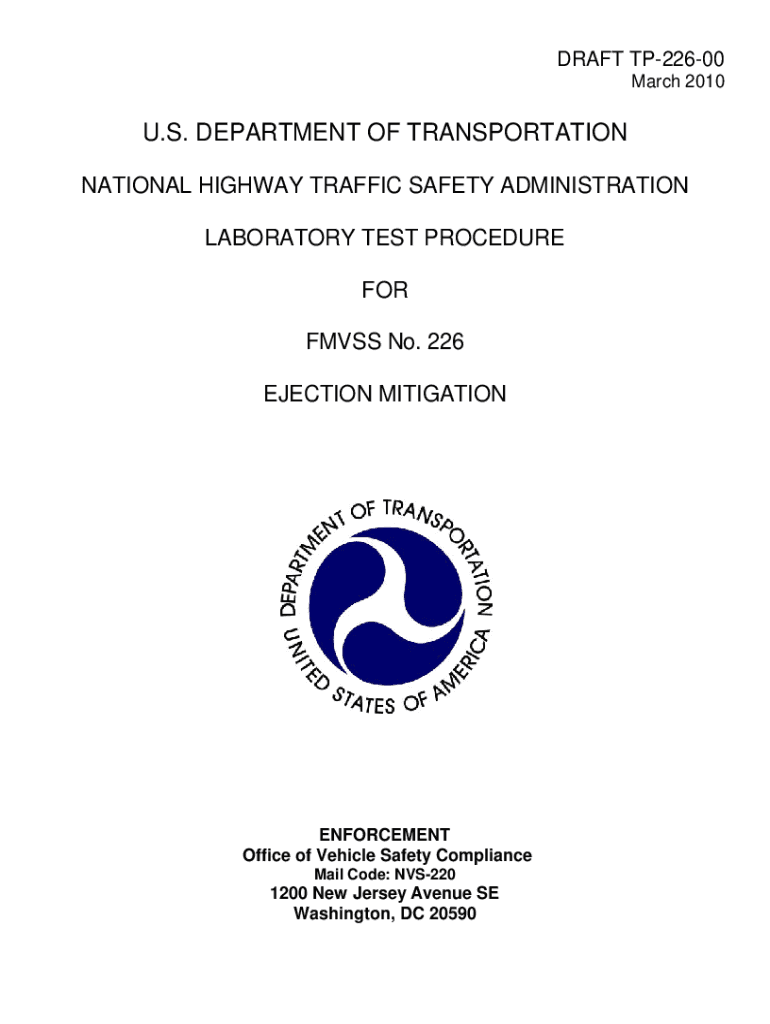 DRAFT TP-226-00
March 2010

U.S. DEPARTMENT OF TRANSPORTATION

NATIONAL HIGHWAY TRAFFIC SAFETY ADMINISTRATION

LABORATORY TEST PROCEDURE

FOR

FMVSS No. 226

EJECTION MITIGATION

DEPARTMENT OF TRANSPORTATION
UNITED STATES OF AMERICA

ENFORCEMENT
Office of Vehicle Safety Compliance
Mail Code: NVS-220
1200 New Jersey Avenue SE
Washington, DC 20590